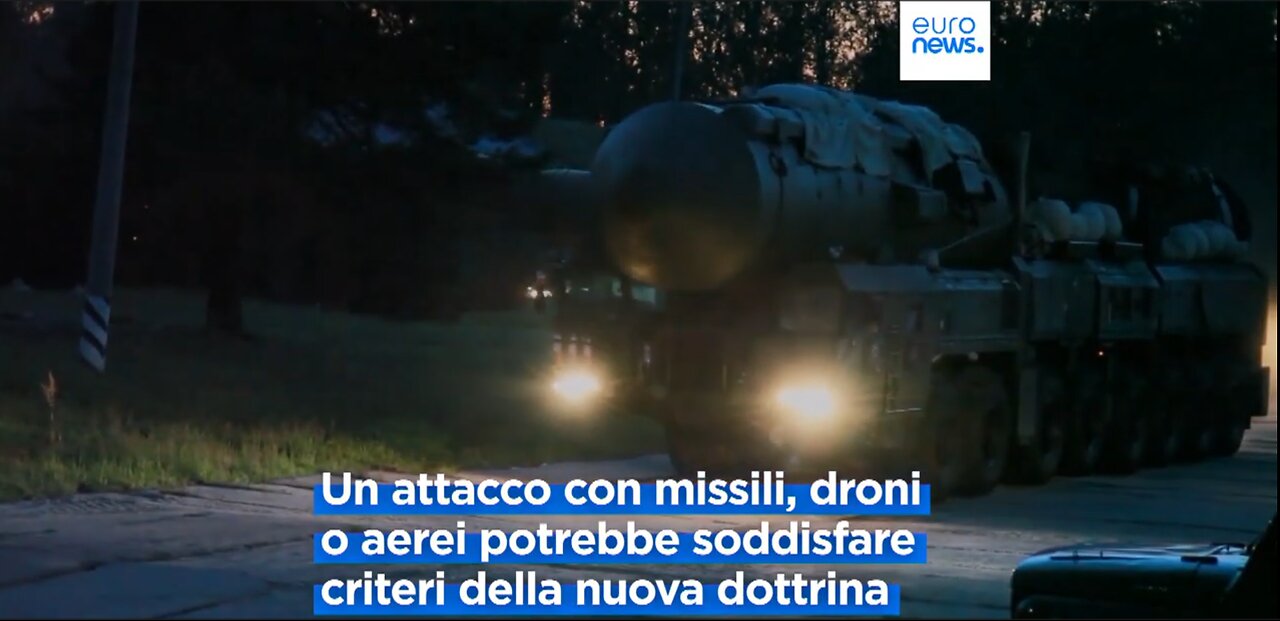 euro
news.

Un attacco con missili, droni o aerei potrebbe soddisfare criteri della nuova dottrina